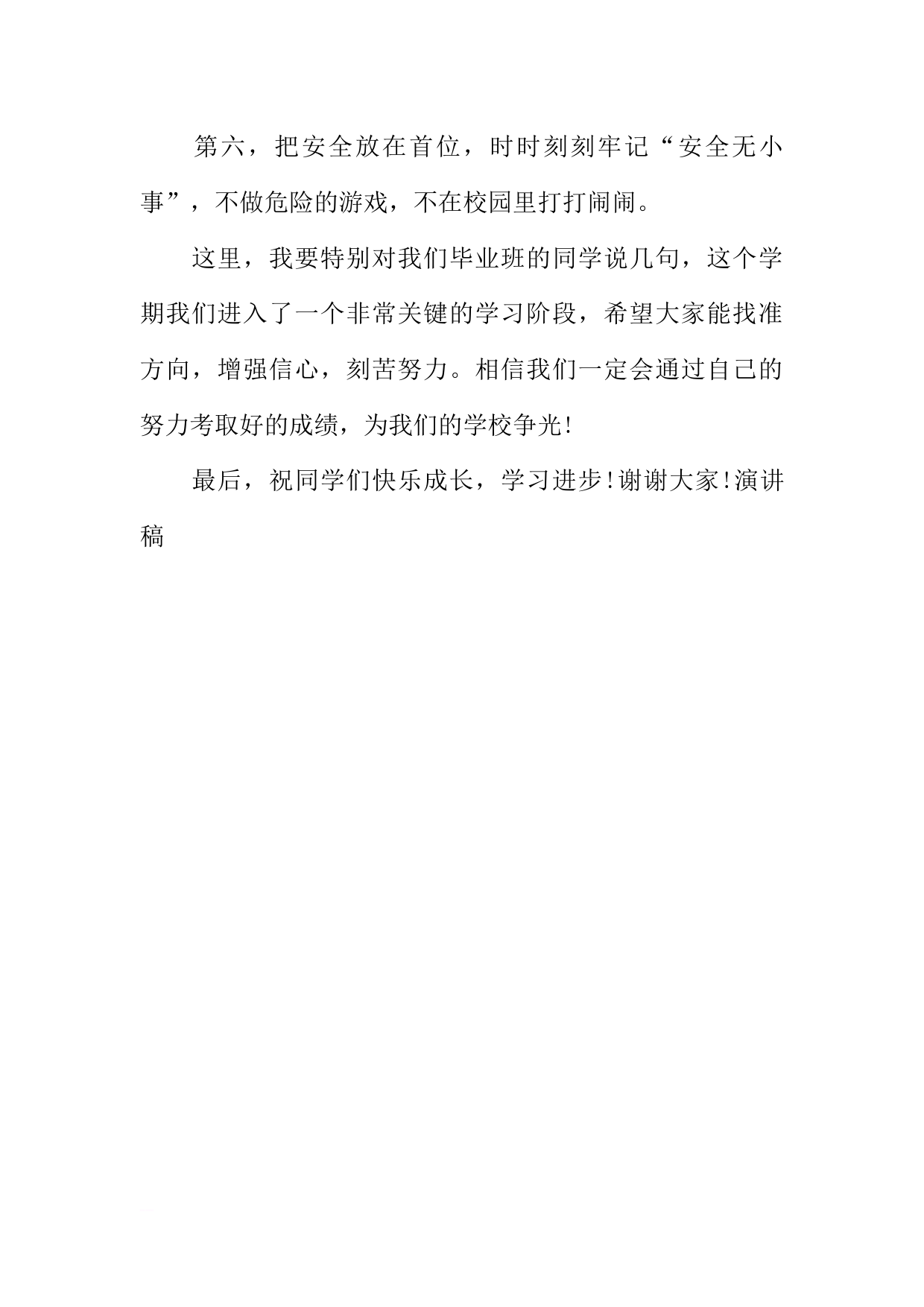 第六，把安全放在首位，时时刻刻牢记“安全无小事”，不做危险的游戏，不在校园里打打闹闹。

这里，我要特别对我们毕业班的同学说几句，这个学期我们进入了一个非常关键的学习阶段，希望大家能找准方向，增强信心，刻苦努力。相信我们一定会通过自己的努力考取好的成绩，为我们的学校争光!

最后，祝同学们快乐成长，学习进步!谢谢大家!演讲稿